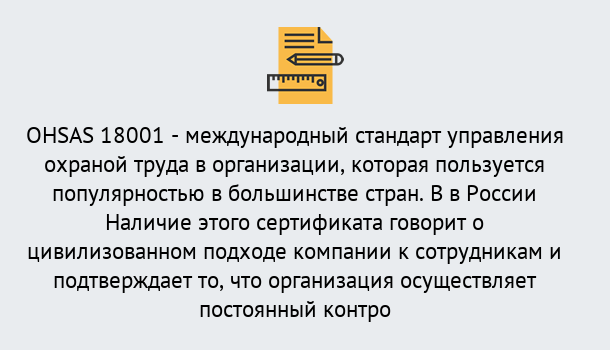 OHSAS 18001 - международный стандарт управления охраной труда в организации, которая пользуется популярностью в большинстве стран. В в России Наличие этого сертификата говорит о цивилизованном подходе компании к сотрудникам и подтверждает то, что организация осуществляет постоянный контро